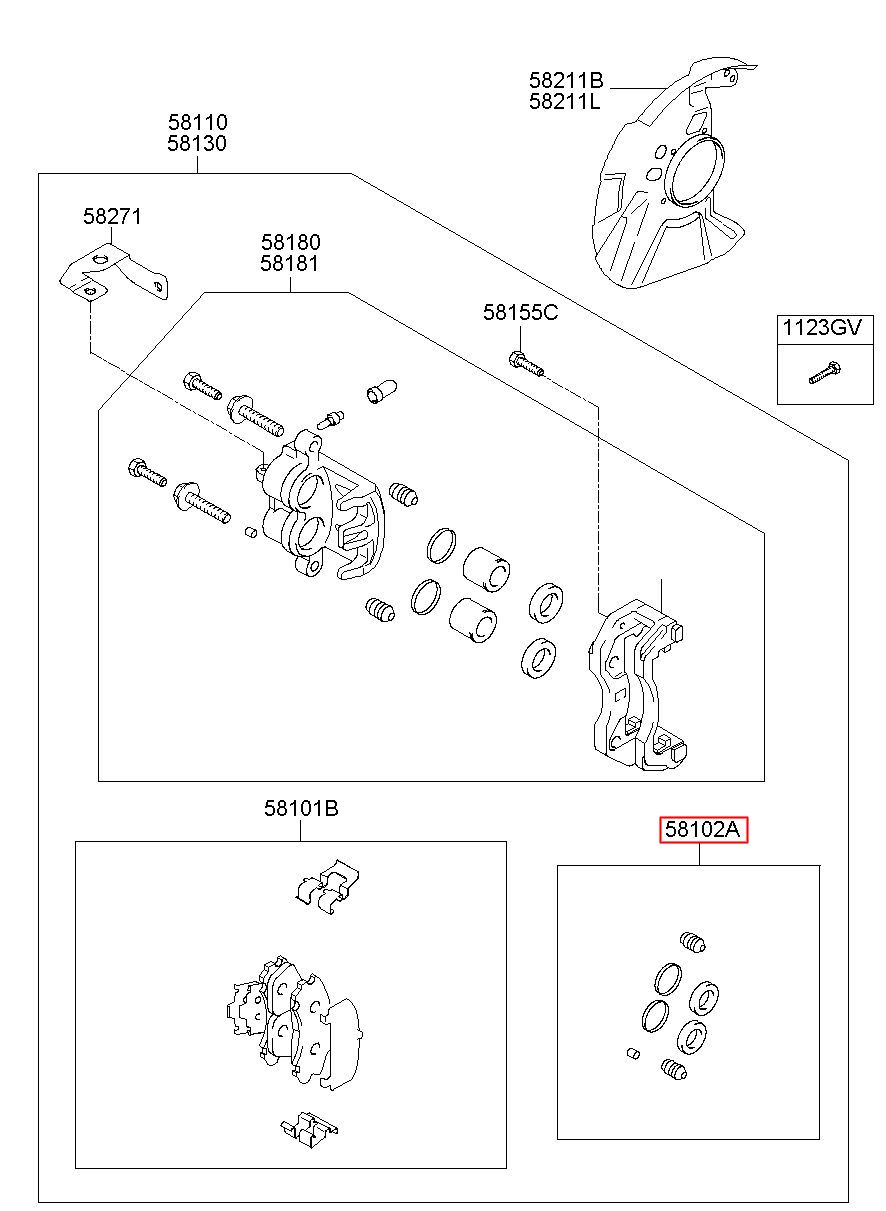 58211B
58211L

58110
58130

58271

58180
58181

58155C

1123GV

58101B

58102A